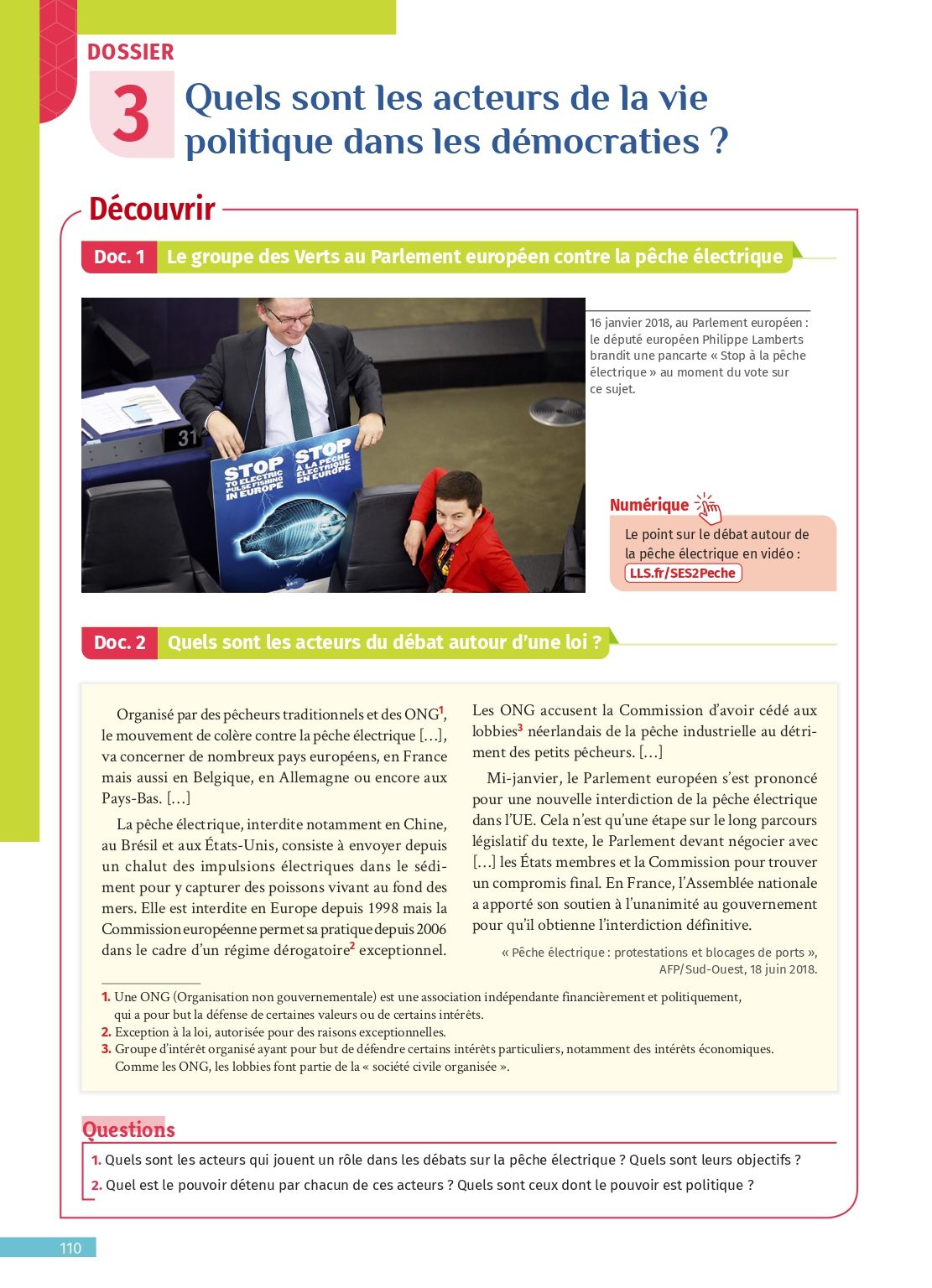 DOSSIER
3
Quels sont les acteurs de la vie politique dans les démocraties ?

Découvrir

Doc. 1 Le groupe des Verts au Parlement européen contre la pêche électrique

31

STOP TO ELECTRIC PULSE FISHING IN EUROPE

STOP À LA PÊCHE ÉLECTRIQUE EN EUROPE

16 janvier 2018, au Parlement européen : le député européen Philippe Lamberts brandit une pancarte « Stop à la pêche électrique » au moment du vote sur ce sujet.

Numérique
Le point sur le débat autour de la pêche électrique en vidéo :
LLS.fr/SES2Peche

Doc. 2 Quels sont les acteurs du débat autour d'une loi ?

Organisé par des pêcheurs traditionnels et des ONG$^1$, le mouvement de colère contre la pêche électrique […], va concerner de nombreux pays européens, en France mais aussi en Belgique, en Allemagne ou encore aux Pays-Bas. […]

La pêche électrique, interdite notamment en Chine, au Brésil et aux États-Unis, consiste à envoyer depuis un chalut des impulsions électriques dans le sédiment pour y capturer des poissons vivant au fond des mers. Elle est interdite en Europe depuis 1998 mais la Commission européenne permet sa pratique depuis 2006 dans le cadre d'un régime dérogatoire$^2$ exceptionnel.

Les ONG accusent la Commission d'avoir cédé aux lobbies$^3$ néerlandais de la pêche industrielle au détriment des petits pêcheurs. […]

Mi-janvier, le Parlement européen s'est prononcé pour une nouvelle interdiction de la pêche électrique dans l'UE. Cela n'est qu'une étape sur le long parcours législatif du texte, le Parlement devant négocier avec […] les États membres et la Commission pour trouver un compromis final. En France, l'Assemblée nationale a apporté son soutien à l'unanimité au gouvernement pour qu'il obtienne l'interdiction définitive.

« Pêche électrique : protestations et blocages de ports », AFP/Sud-Ouest, 18 juin 2018.

1. Une ONG (Organisation non gouvernementale) est une association indépendante financièrement et politiquement, qui a pour but la défense de certaines valeurs ou de certains intérêts.
2. Exception à la loi, autorisée pour des raisons exceptionnelles.
3. Groupe d'intérêt organisé ayant pour but de défendre certains intérêts particuliers, notamment des intérêts économiques. Comme les ONG, les lobbies font partie de la « société civile organisée ».

Questions
1. Quels sont les acteurs qui jouent un rôle dans les débats sur la pêche électrique ? Quels sont leurs objectifs ?
2. Quel est le pouvoir détenu par chacun de ces acteurs ? Quels sont ceux dont le pouvoir est politique ?

110